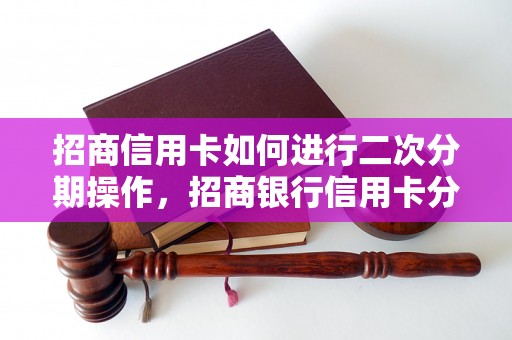 招商信用卡如何进行二次分期操作，招商银行信用卡分